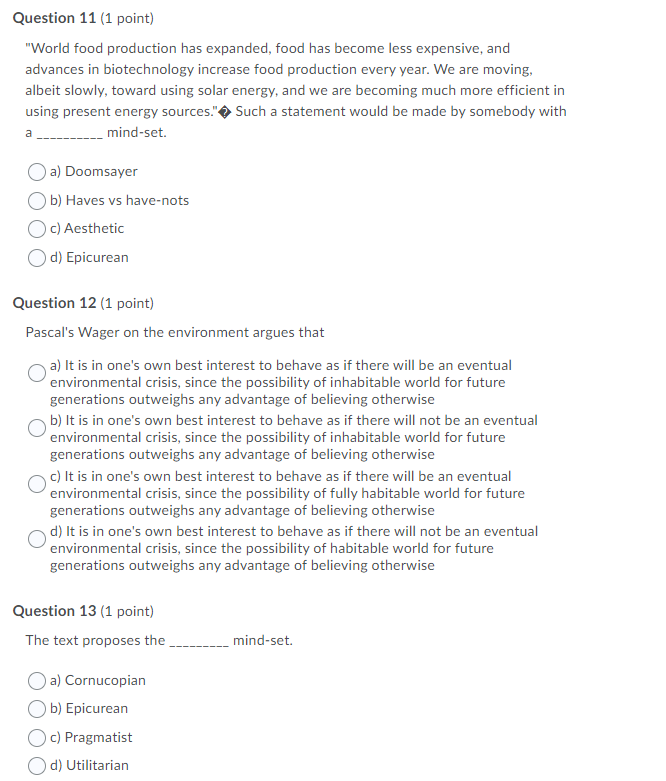 Question 11 (1 point)

"World food production has expanded, food has become less expensive, and advances in biotechnology increase food production every year. We are moving, albeit slowly, toward using solar energy, and we are becoming much more efficient in using present energy sources."� Such a statement would be made by somebody with a __________ mind-set.

a) Doomsayer

b) Haves vs have-nots

c) Aesthetic

d) Epicurean

Question 12 (1 point)

Pascal's Wager on the environment argues that

a) It is in one's own best interest to behave as if there will be an eventual environmental crisis, since the possibility of inhabitable world for future generations outweighs any advantage of believing otherwise

b) It is in one's own best interest to behave as if there will not be an eventual environmental crisis, since the possibility of inhabitable world for future generations outweighs any advantage of believing otherwise

c) It is in one's own best interest to behave as if there will be an eventual environmental crisis, since the possibility of fully habitable world for future generations outweighs any advantage of believing otherwise

d) It is in one's own best interest to behave as if there will not be an eventual environmental crisis, since the possibility of habitable world for future generations outweighs any advantage of believing otherwise

Question 13 (1 point)

The text proposes the _________ mind-set.

a) Cornucopian

b) Epicurean

c) Pragmatist

d) Utilitarian